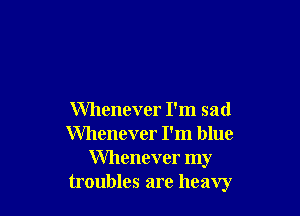 Whenever I'm sad
Whenever I'm blue
Whenever my
troubles are heavy